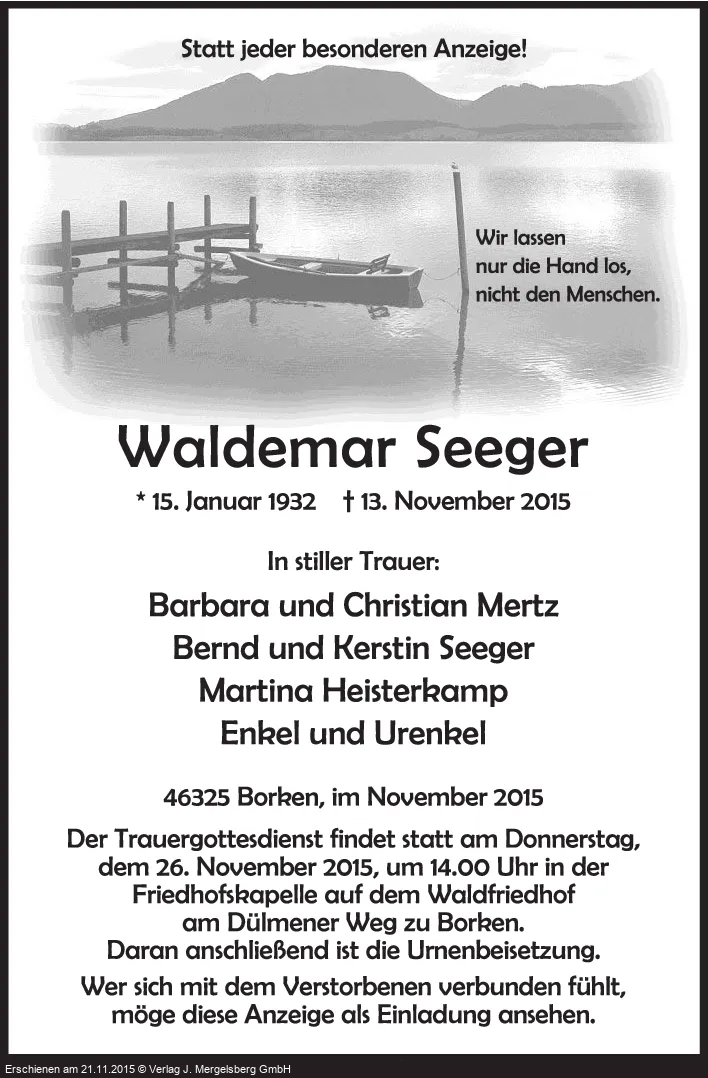 Statt jeder besonderen Anzeige!

Wir lassen
nur die Hand los,
nicht den Menschen.

Waldemar Seeger

* 15. Januar 1932 † 13. November 2015

In stiller Trauer:

Barbara und Christian Mertz
Bernd und Kerstin Seeger
Martina Heisterkamp
Enkel und Urenkel

46325 Borken, im November 2015

Der Trauergottesdienst findet statt am Donnerstag, dem 26. November 2015, um 14.00 Uhr in der Friedhofskapelle auf dem Waldfriedhof am Dülmener Weg zu Borken. Daran anschließend ist die Urnenbeisetzung.

Wer sich mit dem Verstorbenen verbunden fühlt, möge diese Anzeige als Einladung ansehen.

Erschienen am 21.11.2015 © Verlag J. Mergelsberg GmbH